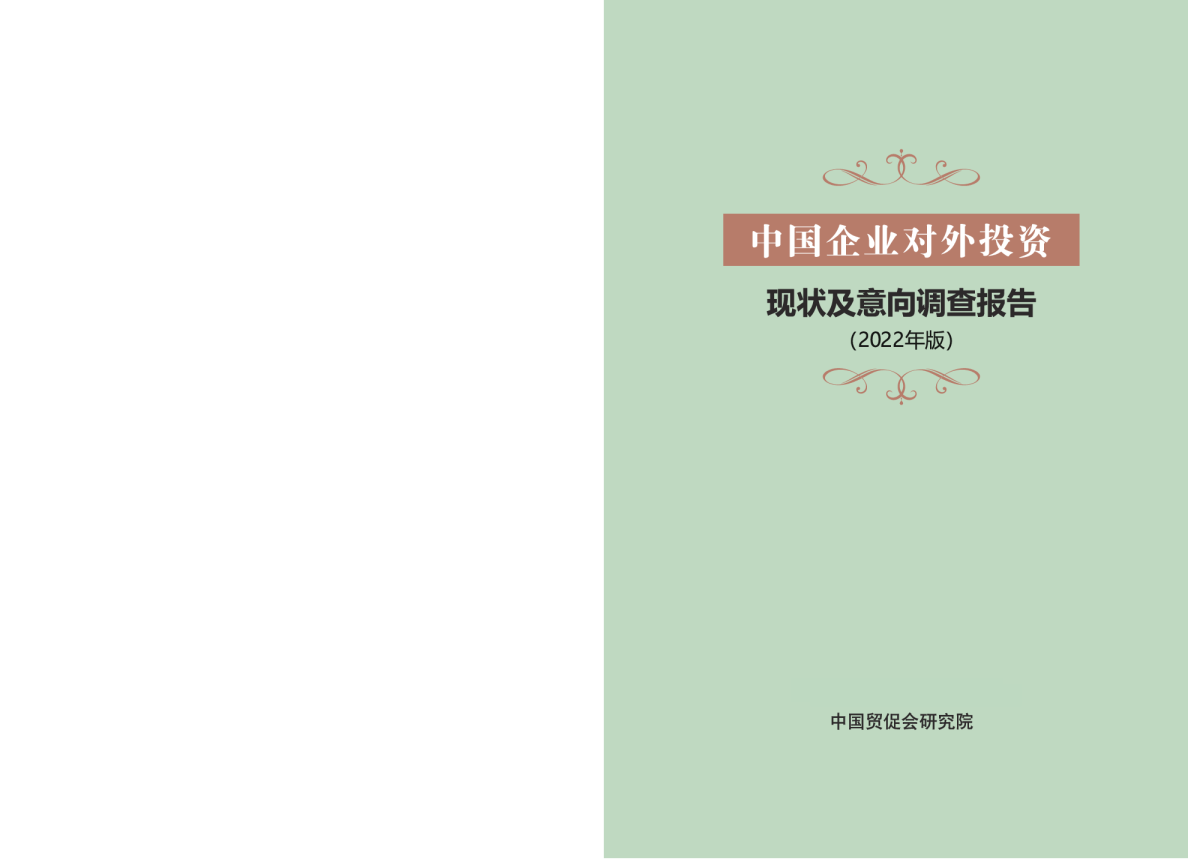 中国企业对外投资

现状及意向调查报告

（2022年版）

中国贸促会研究院